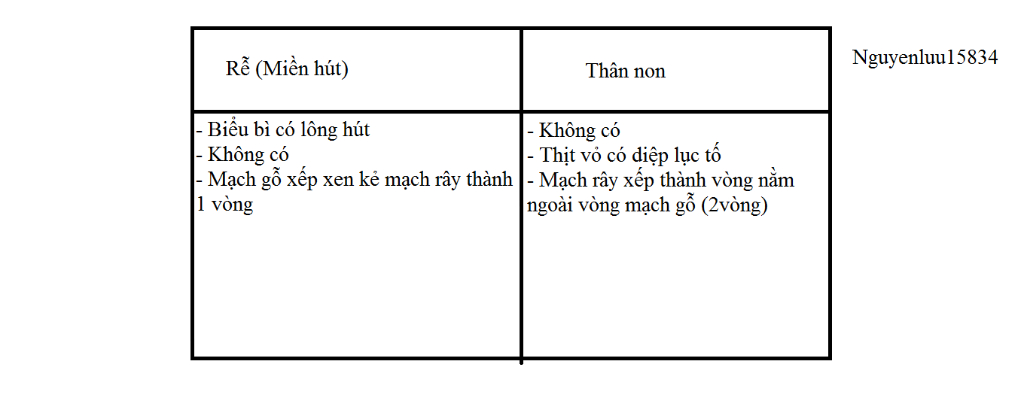 | Rễ (Miền hút) | Thân non |
|---|---|
| - Biểu bì có lông hút<br>- Không có<br>- Mạch gỗ xếp xen kẻ mạch rây thành 1 vòng | - Không có<br>- Thịt vỏ có diệp lục tố<br>- Mạch rây xếp thành vòng nằm ngoài vòng mạch gỗ (2vòng) |

Nguyenluu15834